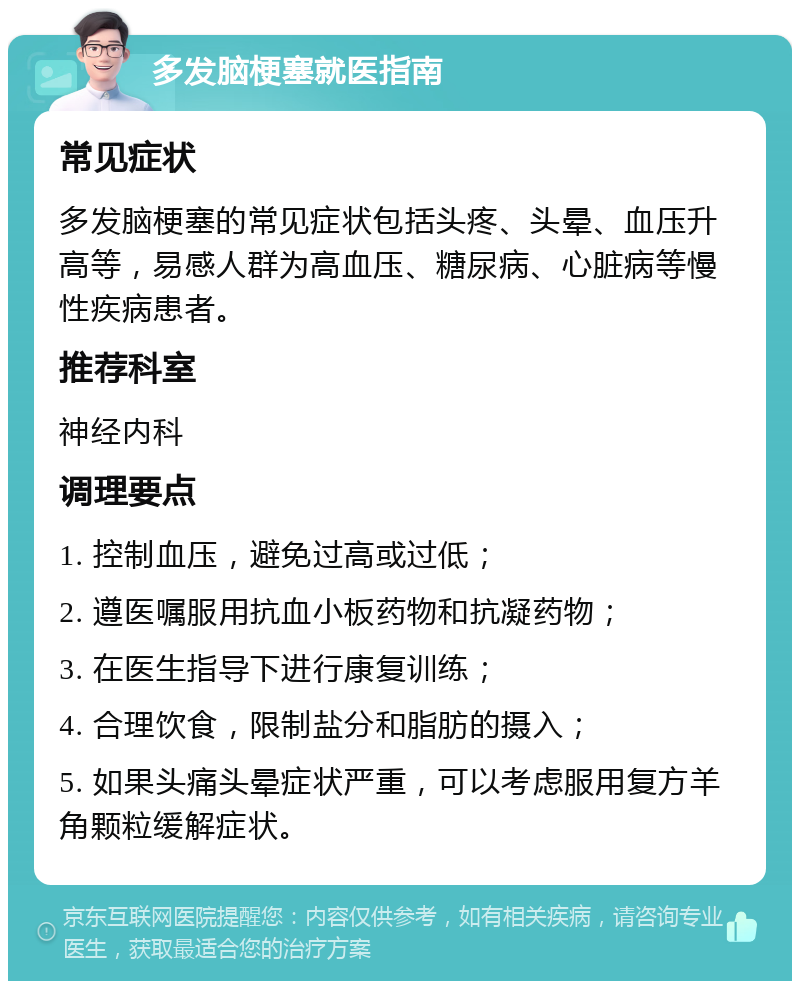 多发脑梗塞就医指南

常见症状

多发脑梗塞的常见症状包括头疼、头晕、血压升高等，易感人群为高血压、糖尿病、心脏病等慢性疾病患者。

推荐科室

神经内科

调理要点

1. 控制血压，避免过高或过低；

2. 遵医嘱服用抗血小板药物和抗凝药物；

3. 在医生指导下进行康复训练；

4. 合理饮食，限制盐分和脂肪的摄入；

5. 如果头痛头晕症状严重，可以考虑服用复方羊角颗粒缓解症状。

京东互联网医院提醒您：内容仅供参考，如有相关疾病，请咨询专业医生，获取最适合您的治疗方案